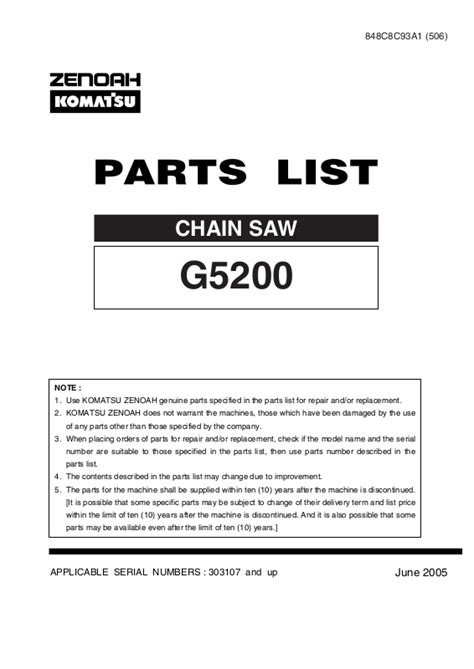 848C8C93A1 (506)

ZENOAH
KOMATSU

PARTS LIST

CHAIN SAW

G5200

NOTE :
1. Use KOMATSU ZENOAH genuine parts specified in the parts list for repair and/or replacement.
2. KOMATSU ZENOAH does not warrant the machines, those which have been damaged by the use of any parts other than those specified by the company.
3. When placing orders of parts for repair and/or replacement, check if the model name and the serial number are suitable to those specified in the parts list, then use parts number described in the parts list.
4. The contents described in the parts list may change due to improvement.
5. The parts for the machine shall be supplied within ten (10) years after the machine is discontinued. [It is possible that some specific parts may be subject to change of their delivery term and list price within the limit of ten (10) years after the machine is discontinued. And it is also possible that some parts may be available even after the limit of ten (10) years.]

APPLICABLE SERIAL NUMBERS : 303107 and up

June 2005